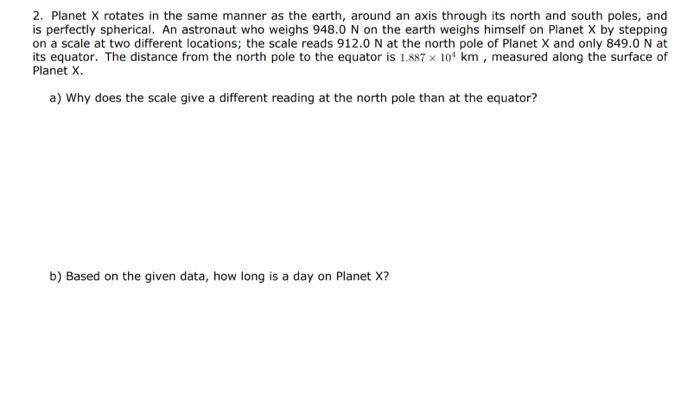 2. Planet X rotates in the same manner as the earth, around an axis through its north and south poles, and is perfectly spherical. An astronaut who weighs 948.0 N on the earth weighs himself on Planet X by stepping on a scale at two different locations; the scale reads 912.0 N at the north pole of Planet X and only 849.0 N at its equator. The distance from the north pole to the equator is $1.887 \times 10^4$ km , measured along the surface of Planet X.

a) Why does the scale give a different reading at the north pole than at the equator?

b) Based on the given data, how long is a day on Planet X?